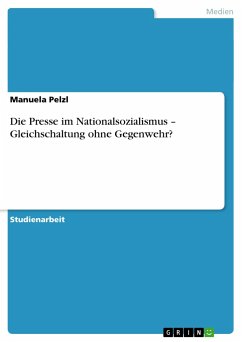 Medien

Manuela Pelzl

Die Presse im Nationalsozialismus – Gleichschaltung ohne Gegenwehr?

Studienarbeit

GRIN